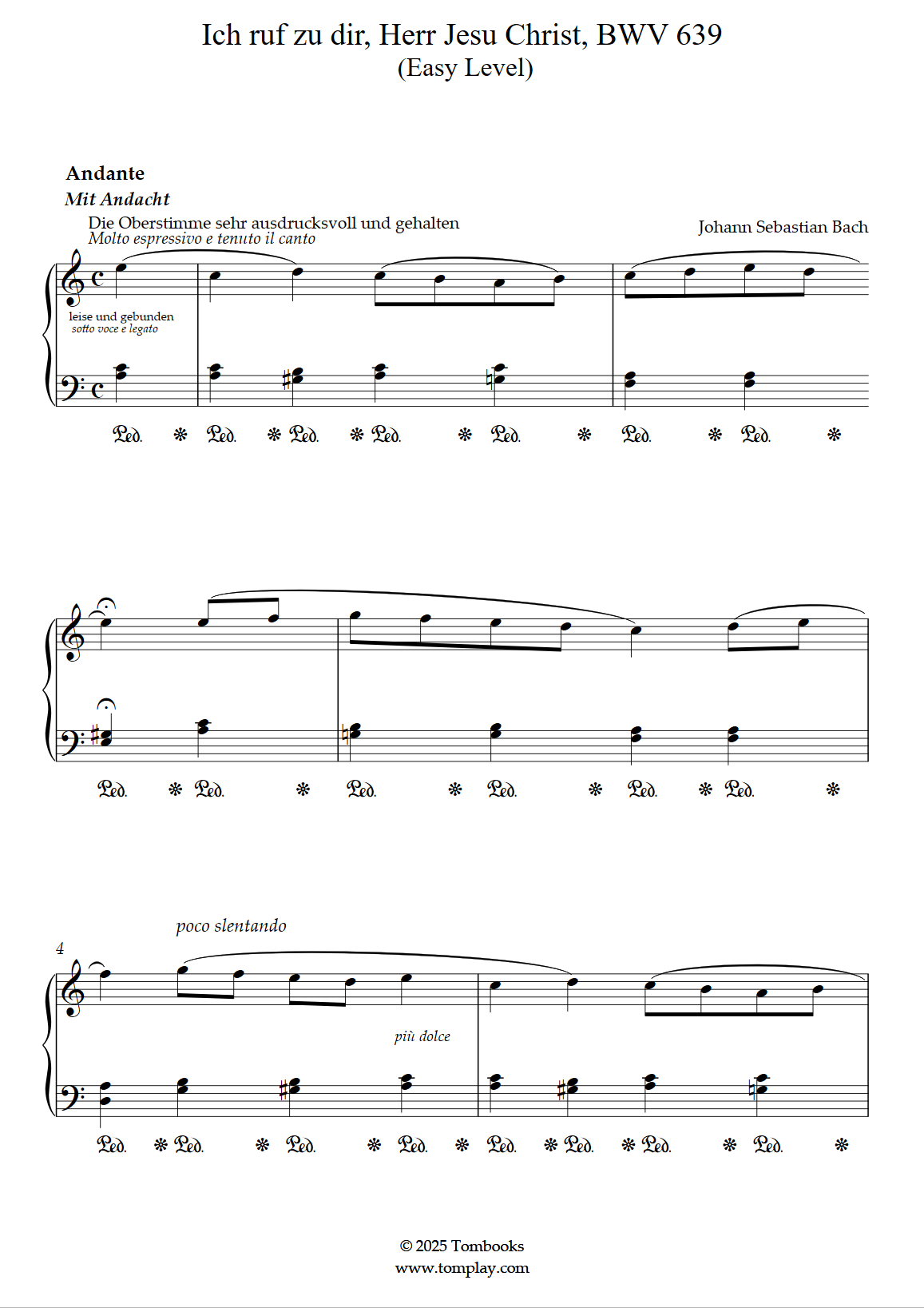 Ich ruf zu dir, Herr Jesu Christ, BWV 639
(Easy Level)

Andante
Mit Andacht
Die Oberstimme sehr ausdrucksvoll und gehalten
Molto espressivo e tenuto il canto

Johann Sebastian Bach

leise und gebunden
sotto voce e legato

Ped. * Ped. * Ped. * Ped. * Ped. * Ped. * Ped. *

Ped. * Ped. * Ped. * Ped. * Ped. * Ped. *

poco slentando

4

più dolce

Ped. * Ped. * Ped. * Ped. * Ped. * Ped. * Ped. * Ped. *

© 2025 Tombooks
www.tomplay.com